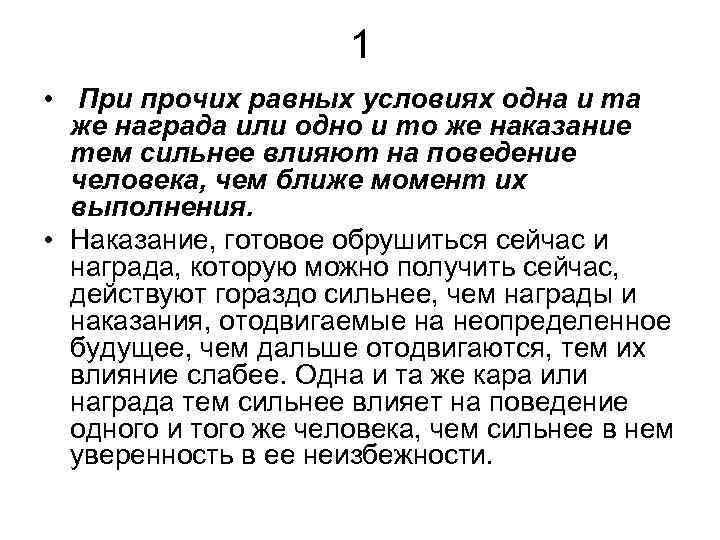 1

• При прочих равных условиях одна и та же награда или одно и то же наказание тем сильнее влияют на поведение человека, чем ближе момент их выполнения.

• Наказание, готовое обрушиться сейчас и награда, которую можно получить сейчас, действуют гораздо сильнее, чем награды и наказания, отодвигаемые на неопределенное будущее, чем дальше отодвигаются, тем их влияние слабее. Одна и та же кара или награда тем сильнее влияет на поведение одного и того же человека, чем сильнее в нем уверенность в ее неизбежности.